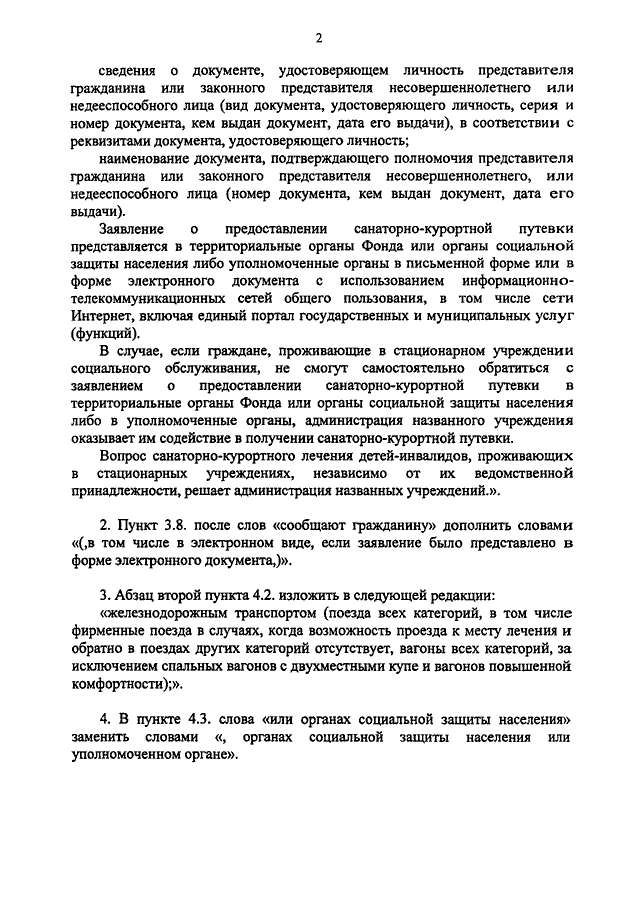 2

сведения о документе, удостоверяющем личность представителя гражданина или законного представителя несовершеннолетнего или недееспособного лица (вид документа, удостоверяющего личность, серия и номер документа, кем выдан документ, дата его выдачи), в соответствии с реквизитами документа, удостоверяющего личность;

наименование документа, подтверждающего полномочия представителя гражданина или законного представителя несовершеннолетнего, или недееспособного лица (номер документа, кем выдан документ, дата его выдачи).

Заявление о предоставлении санаторно-курортной путевки представляется в территориальные органы Фонда или органы социальной защиты населения либо уполномоченные органы в письменной форме или в форме электронного документа с использованием информационно-телекоммуникационных сетей общего пользования, в том числе сети Интернет, включая единый портал государственных и муниципальных услуг (функций).

В случае, если граждане, проживающие в стационарном учреждении социального обслуживания, не смогут самостоятельно обратиться с заявлением о предоставлении санаторно-курортной путевки в территориальные органы Фонда или органы социальной защиты населения либо в уполномоченные органы, администрация названного учреждения оказывает им содействие в получении санаторно-курортной путевки.

Вопрос санаторно-курортного лечения детей-инвалидов, проживающих в стационарных учреждениях, независимо от их ведомственной принадлежности, решает администрация названных учреждений.».

2. Пункт 3.8. после слов «сообщают гражданину» дополнить словами «(,в том числе в электронном виде, если заявление было представлено в форме электронного документа,)».

3. Абзац второй пункта 4.2. изложить в следующей редакции:

«железнодорожным транспортом (поезда всех категорий, в том числе фирменные поезда в случаях, когда возможность проезда к месту лечения и обратно в поездах других категорий отсутствует, вагоны всех категорий, за исключением спальных вагонов с двухместными купе и вагонов повышенной комфортности);».

4. В пункте 4.3. слова «или органах социальной защиты населения» заменить словами «, органах социальной защиты населения или уполномоченном органе».